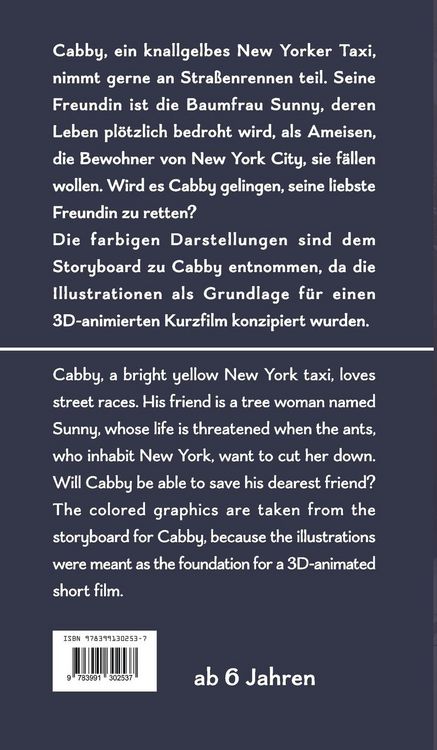 Cabby, ein knallgelbes New Yorker Taxi, nimmt gerne an Straßenrennen teil. Seine Freundin ist die Baumfrau Sunny, deren Leben plötzlich bedroht wird, als Ameisen, die Bewohner von New York City, sie fällen wollen. Wird es Cabby gelingen, seine liebste Freundin zu retten?
Die farbigen Darstellungen sind dem Storyboard zu Cabby entnommen, da die Illustrationen als Grundlage für einen 3D-animierten Kurzfilm konzipiert wurden.

Cabby, a bright yellow New York taxi, loves street races. His friend is a tree woman named Sunny, whose life is threatened when the ants, who inhabit New York, want to cut her down. Will Cabby be able to save his dearest friend?
The colored graphics are taken from the storyboard for Cabby, because the illustrations were meant as the foundation for a 3D-animated short film.

ISBN 978399130253-7
9 783991 302537

ab 6 Jahren